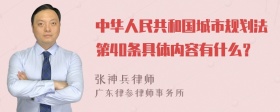 中华人民共和国城市规划法第40条具体内容有什么？

张神兵律师
广东律参律师事务所